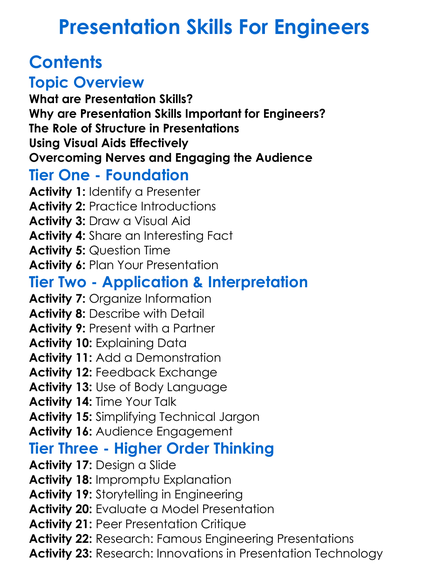 Presentation Skills For Engineers

Contents

Topic Overview

What are Presentation Skills?
Why are Presentation Skills Important for Engineers?
The Role of Structure in Presentations
Using Visual Aids Effectively
Overcoming Nerves and Engaging the Audience

Tier One - Foundation

Activity 1: Identify a Presenter
Activity 2: Practice Introductions
Activity 3: Draw a Visual Aid
Activity 4: Share an Interesting Fact
Activity 5: Question Time
Activity 6: Plan Your Presentation

Tier Two - Application & Interpretation

Activity 7: Organize Information
Activity 8: Describe with Detail
Activity 9: Present with a Partner
Activity 10: Explaining Data
Activity 11: Add a Demonstration
Activity 12: Feedback Exchange
Activity 13: Use of Body Language
Activity 14: Time Your Talk
Activity 15: Simplifying Technical Jargon
Activity 16: Audience Engagement

Tier Three - Higher Order Thinking

Activity 17: Design a Slide
Activity 18: Impromptu Explanation
Activity 19: Storytelling in Engineering
Activity 20: Evaluate a Model Presentation
Activity 21: Peer Presentation Critique
Activity 22: Research: Famous Engineering Presentations
Activity 23: Research: Innovations in Presentation Technology